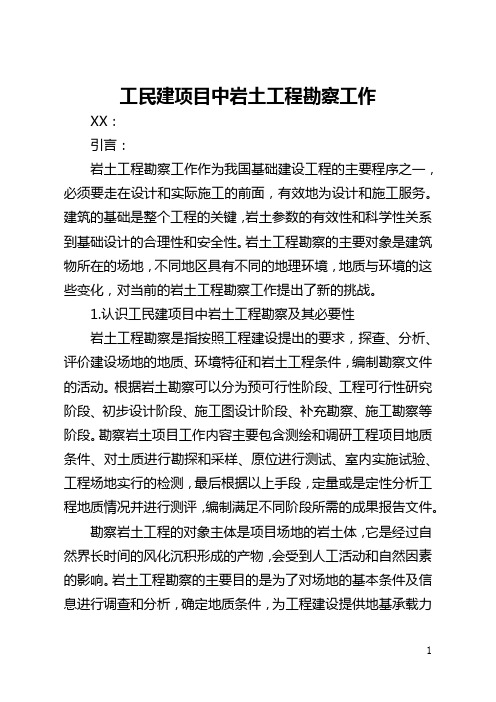 工民建项目中岩土工程勘察工作

XX：

引言：

岩土工程勘察工作作为我国基础建设工程的主要程序之一，必须要走在设计和实际施工的前面，有效地为设计和施工服务。建筑的基础是整个工程的关键，岩土参数的有效性和科学性关系到基础设计的合理性和安全性。岩土工程勘察的主要对象是建筑物所在的场地，不同地区具有不同的地理环境，地质与环境的这些变化，对当前的岩土工程勘察工作提出了新的挑战。

1.认识工民建项目中岩土工程勘察及其必要性

岩土工程勘察是指按照工程建设提出的要求，探查、分析、评价建设场地的地质、环境特征和岩土工程条件，编制勘察文件的活动。根据岩土勘察可以分为预可行性阶段、工程可行性研究阶段、初步设计阶段、施工图设计阶段、补充勘察、施工勘察等阶段。勘察岩土项目工作内容主要包含测绘和调研工程项目地质条件、对土质进行勘探和采样、原位进行测试、室内实施试验、工程场地实行的检测，最后根据以上手段，定量或是定性分析工程地质情况并进行测评，编制满足不同阶段所需的成果报告文件。

勘察岩土工程的对象主体是项目场地的岩土体，它是经过自然界长时间的风化沉积形成的产物，会受到人工活动和自然因素的影响。岩土工程勘察的主要目的是为了对场地的基本条件及信息进行调查和分析，确定地质条件，为工程建设提供地基承载力

1